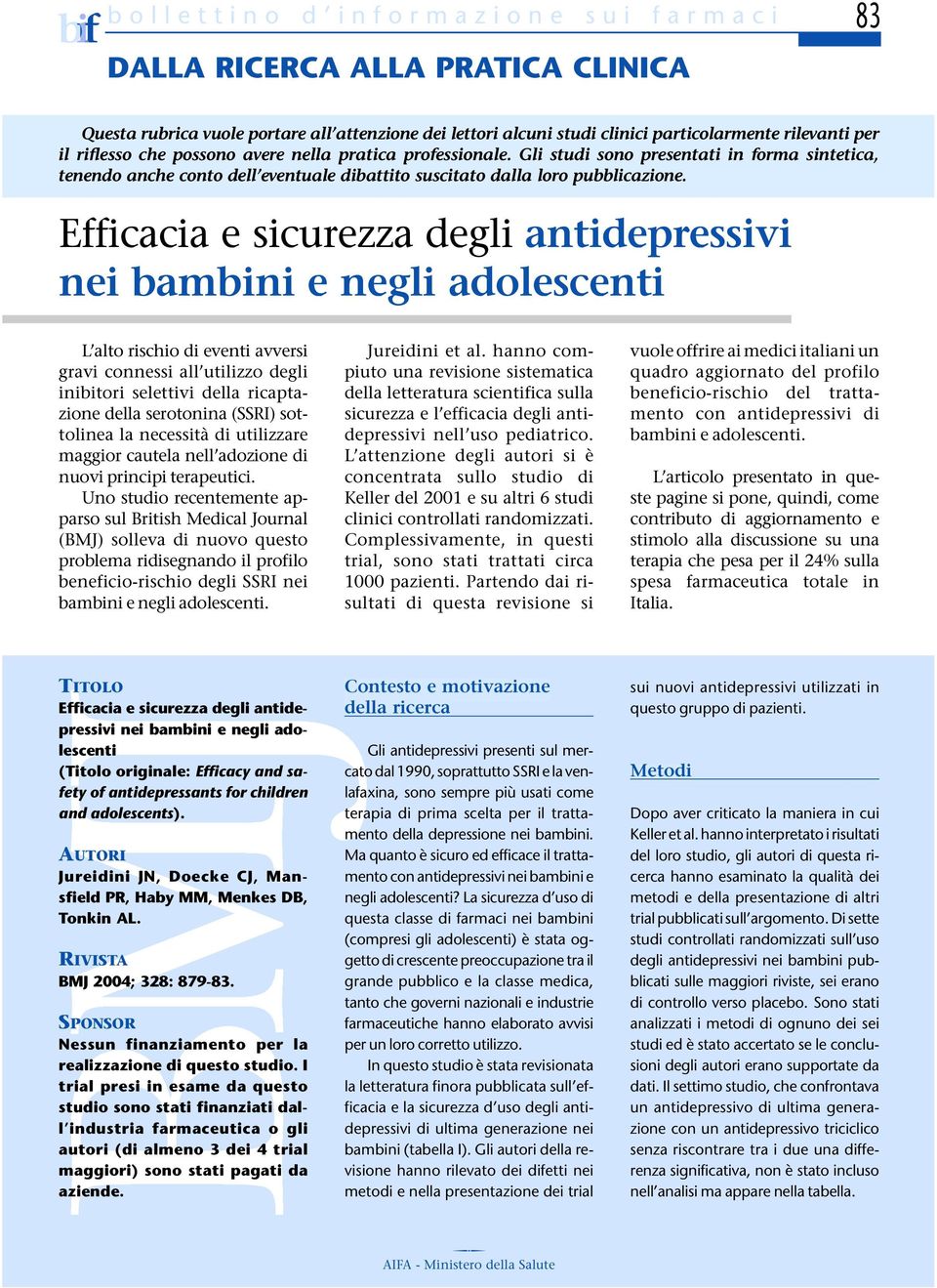 bif bollettino d'informazione sui farmaci 83

DALLA RICERCA ALLA PRATICA CLINICA

Questa rubrica vuole portare all'attenzione dei lettori alcuni studi clinici particolarmente rilevanti per il riflesso che possono avere nella pratica professionale. Gli studi sono presentati in forma sintetica, tenendo anche conto dell'eventuale dibattito suscitato dalla loro pubblicazione.

Efficacia e sicurezza degli antidepressivi nei bambini e negli adolescenti

L'alto rischio di eventi avversi gravi connessi all'utilizzo degli inibitori selettivi della ricaptazione della serotonina (SSRI) sottolinea la necessità di utilizzare maggior cautela nell'adozione di nuovi principi terapeutici.
Uno studio recentemente apparso sul British Medical Journal (BMJ) solleva di nuovo questo problema ridisegnando il profilo beneficio-rischio degli SSRI nei bambini e negli adolescenti.

Jureidini et al. hanno compiuto una revisione sistematica della letteratura scientifica sulla sicurezza e l'efficacia degli antidepressivi nell'uso pediatrico. L'attenzione degli autori si è concentrata sullo studio di Keller del 2001 e su altri 6 studi clinici controllati randomizzati. Complessivamente, in questi trial, sono stati trattati circa 1000 pazienti. Partendo dai risultati di questa revisione si vuole offrire ai medici italiani un quadro aggiornato del profilo beneficio-rischio del trattamento con antidepressivi di bambini e adolescenti.

L'articolo presentato in queste pagine si pone, quindi, come contributo di aggiornamento e stimolo alla discussione su una terapia che pesa per il 24% sulla spesa farmaceutica totale in Italia.

TITOLO
Efficacia e sicurezza degli antidepressivi nei bambini e negli adolescenti
(Titolo originale: Efficacy and safety of antidepressants for children and adolescents).

AUTORI
Jureidini JN, Doecke CJ, Mansfield PR, Haby MM, Menkes DB, Tonkin AL.

RIVISTA
BMJ 2004; 328: 879-83.

SPONSOR
Nessun finanziamento per la realizzazione di questo studio. I trial presi in esame da questo studio sono stati finanziati dall'industria farmaceutica o gli autori (di almeno 3 dei 4 trial maggiori) sono stati pagati da aziende.

Contesto e motivazione della ricerca

Gli antidepressivi presenti sul mercato dal 1990, soprattutto SSRI e la venlafaxina, sono sempre più usati come terapia di prima scelta per il trattamento della depressione nei bambini. Ma quanto è sicuro ed efficace il trattamento con antidepressivi nei bambini e negli adolescenti? La sicurezza d'uso di questa classe di farmaci nei bambini (compresi gli adolescenti) è stata oggetto di crescente preoccupazione tra il grande pubblico e la classe medica, tanto che governi nazionali e industrie farmaceutiche hanno elaborato avvisi per un loro corretto utilizzo.
In questo studio è stata revisionata la letteratura finora pubblicata sull'efficacia e la sicurezza d'uso degli antidepressivi di ultima generazione nei bambini (tabella I). Gli autori della revisione hanno rilevato dei difetti nei metodi e nella presentazione dei trial sui nuovi antidepressivi utilizzati in questo gruppo di pazienti.

Metodi

Dopo aver criticato la maniera in cui Keller et al. hanno interpretato i risultati del loro studio, gli autori di questa ricerca hanno esaminato la qualità dei metodi e della presentazione di altri trial pubblicati sull'argomento. Di sette studi controllati randomizzati sull'uso degli antidepressivi nei bambini pubblicati sulle maggiori riviste, sei erano di controllo verso placebo. Sono stati analizzati i metodi di ognuno dei sei studi ed è stato accertato se le conclusioni degli autori erano supportate da dati. Il settimo studio, che confrontava un antidepressivo di ultima generazione con un antidepressivo triciclico senza riscontrare tra i due una differenza significativa, non è stato incluso nell'analisi ma appare nella tabella.

AIFA - Ministero della Salute